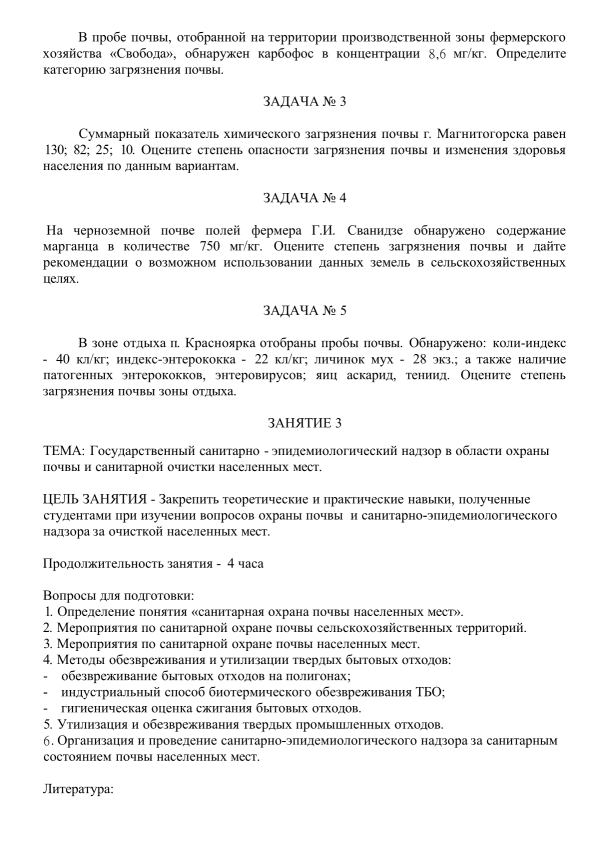 В пробе почвы, отобранной на территории производственной зоны фермерского хозяйства «Свобода», обнаружен карбофос в концентрации 8,6 мг/кг. Определите категорию загрязнения почвы.

ЗАДАЧА № 3

Суммарный показатель химического загрязнения почвы г. Магнитогорска равен 130; 82; 25; 10. Оцените степень опасности загрязнения почвы и изменения здоровья населения по данным вариантам.

ЗАДАЧА № 4

На черноземной почве полей фермера Г.И. Сванидзе обнаружено содержание марганца в количестве 750 мг/кг. Оцените степень загрязнения почвы и дайте рекомендации о возможном использовании данных земель в сельскохозяйственных целях.

ЗАДАЧА № 5

В зоне отдыха п. Красноярка отобраны пробы почвы. Обнаружено: коли-индекс - 40 кл/кг; индекс-энтерококка - 22 кл/кг; личинок мух - 28 экз.; а также наличие патогенных энтерококков, энтеровирусов; яиц аскарид, тениид. Оцените степень загрязнения почвы зоны отдыха.

ЗАНЯТИЕ 3

ТЕМА: Государственный санитарно - эпидемиологический надзор в области охраны почвы и санитарной очистки населенных мест.

ЦЕЛЬ ЗАНЯТИЯ - Закрепить теоретические и практические навыки, полученные студентами при изучении вопросов охраны почвы и санитарно-эпидемиологического надзора за очисткой населенных мест.

Продолжительность занятия - 4 часа

Вопросы для подготовки:
1. Определение понятия «санитарная охрана почвы населенных мест».
2. Мероприятия по санитарной охране почвы сельскохозяйственных территорий.
3. Мероприятия по санитарной охране почвы населенных мест.
4. Методы обезвреживания и утилизации твердых бытовых отходов:
- обезвреживание бытовых отходов на полигонах;
- индустриальный способ биотермического обезвреживания ТБО;
- гигиеническая оценка сжигания бытовых отходов.
5. Утилизация и обезвреживания твердых промышленных отходов.
6. Организация и проведение санитарно-эпидемиологического надзора за санитарным состоянием почвы населенных мест.

Литература: